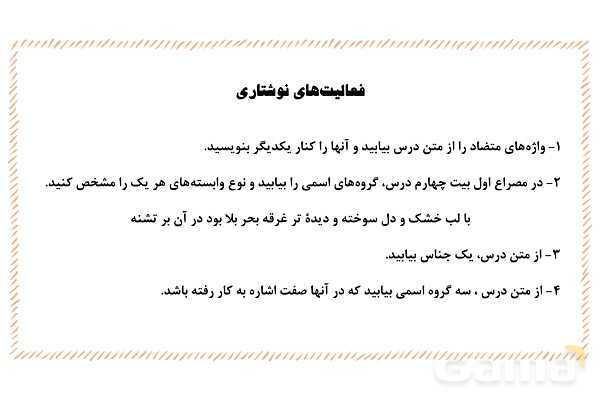 فعالیت‌های نوشتاری

۱- واژه‌های متضاد را از متن درس بیابید و آنها را کنار یکدیگر بنویسید.

۲- در مصراع اول بیت چهارم درس، گروه‌های اسمی را بیابید و نوع وابسته‌های هر یک را مشخص کنید.

با لب خشک و دل سوخته و دیدهٔ تر غرقه بحر بلا بود در آن بر تشنه

۳- از متن درس، یک جناس بیابید.

۴- از متن درس ، سه گروه اسمی بیابید که در آنها صفت اشاره به کار رفته باشد.

Gama